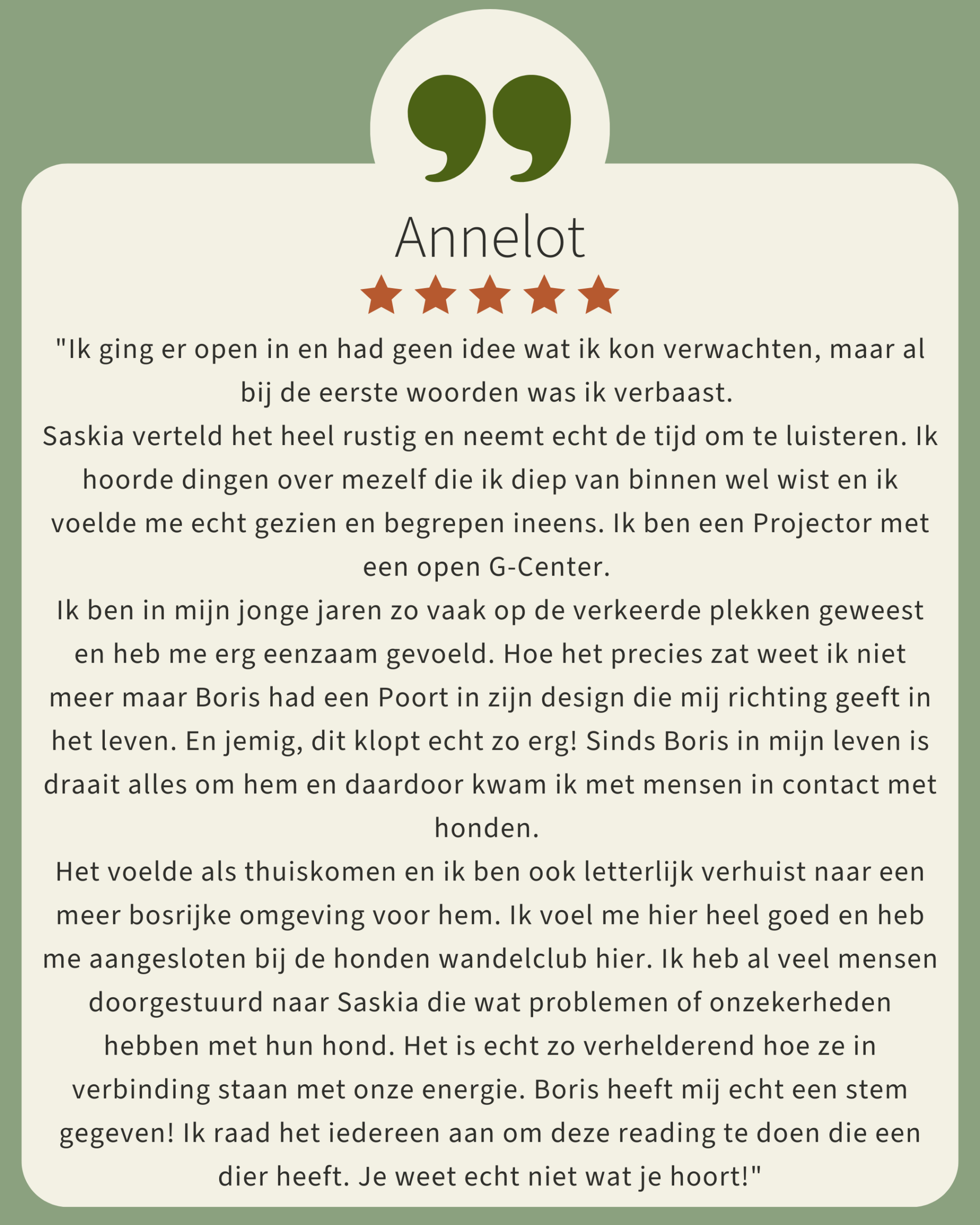 Annelot

"Ik ging er open in en had geen idee wat ik kon verwachten, maar al bij de eerste woorden was ik verbaast.

Saskia verteld het heel rustig en neemt echt de tijd om te luisteren. Ik hoorde dingen over mezelf die ik diep van binnen wel wist en ik voelde me echt gezien en begrepen ineens. Ik ben een Projector met een open G-Center.

Ik ben in mijn jonge jaren zo vaak op de verkeerde plekken geweest en heb me erg eenzaam gevoeld. Hoe het precies zat weet ik niet meer maar Boris had een Poort in zijn design die mij richting geeft in het leven. En jemig, dit klopt echt zo erg! Sinds Boris in mijn leven is draait alles om hem en daardoor kwam ik met mensen in contact met honden.

Het voelde als thuiskomen en ik ben ook letterlijk verhuist naar een meer bosrijke omgeving voor hem. Ik voel me hier heel goed en heb me aangesloten bij de honden wandelclub hier. Ik heb al veel mensen doorgestuurd naar Saskia die wat problemen of onzekerheden hebben met hun hond. Het is echt zo verhelderend hoe ze in verbinding staan met onze energie. Boris heeft mij echt een stem gegeven! Ik raad het iedereen aan om deze reading te doen die een dier heeft. Je weet echt niet wat je hoort!"